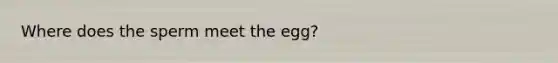 Where does the sperm meet the egg?